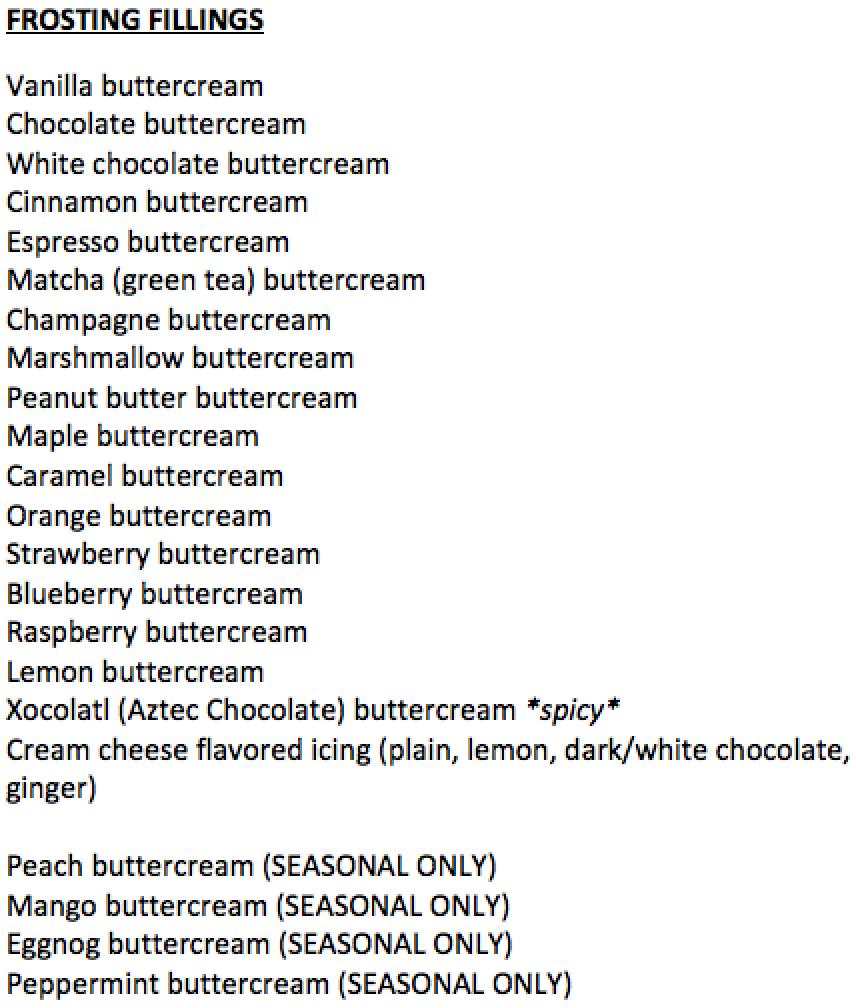 FROSTING FILLINGS

Vanilla buttercream
Chocolate buttercream
White chocolate buttercream
Cinnamon buttercream
Espresso buttercream
Matcha (green tea) buttercream
Champagne buttercream
Marshmallow buttercream
Peanut butter buttercream
Maple buttercream
Caramel buttercream
Orange buttercream
Strawberry buttercream
Blueberry buttercream
Raspberry buttercream
Lemon buttercream
Xocolatl (Aztec Chocolate) buttercream *spicy*
Cream cheese flavored icing (plain, lemon, dark/white chocolate, ginger)

Peach buttercream (SEASONAL ONLY)
Mango buttercream (SEASONAL ONLY)
Eggnog buttercream (SEASONAL ONLY)
Peppermint buttercream (SEASONAL ONLY)